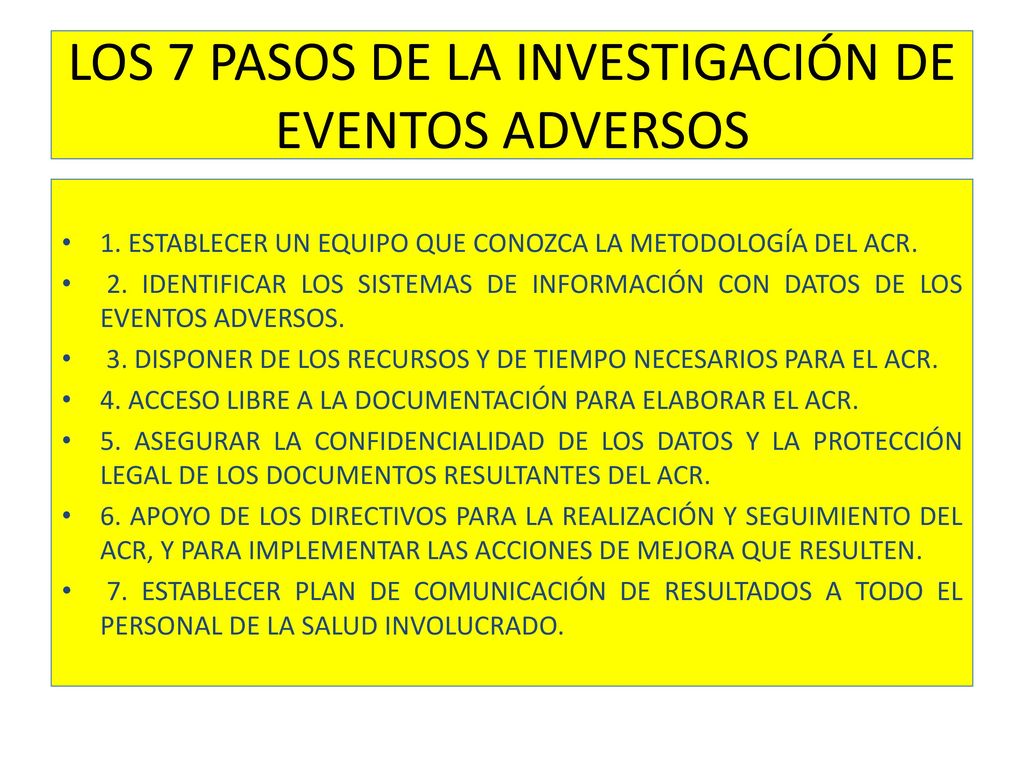 LOS 7 PASOS DE LA INVESTIGACIÓN DE EVENTOS ADVERSOS

• 1. ESTABLECER UN EQUIPO QUE CONOZCA LA METODOLOGÍA DEL ACR.
• 2. IDENTIFICAR LOS SISTEMAS DE INFORMACIÓN CON DATOS DE LOS EVENTOS ADVERSOS.
• 3. DISPONER DE LOS RECURSOS Y DE TIEMPO NECESARIOS PARA EL ACR.
• 4. ACCESO LIBRE A LA DOCUMENTACIÓN PARA ELABORAR EL ACR.
• 5. ASEGURAR LA CONFIDENCIALIDAD DE LOS DATOS Y LA PROTECCIÓN LEGAL DE LOS DOCUMENTOS RESULTANTES DEL ACR.
• 6. APOYO DE LOS DIRECTIVOS PARA LA REALIZACIÓN Y SEGUIMIENTO DEL ACR, Y PARA IMPLEMENTAR LAS ACCIONES DE MEJORA QUE RESULTEN.
• 7. ESTABLECER PLAN DE COMUNICACIÓN DE RESULTADOS A TODO EL PERSONAL DE LA SALUD INVOLUCRADO.